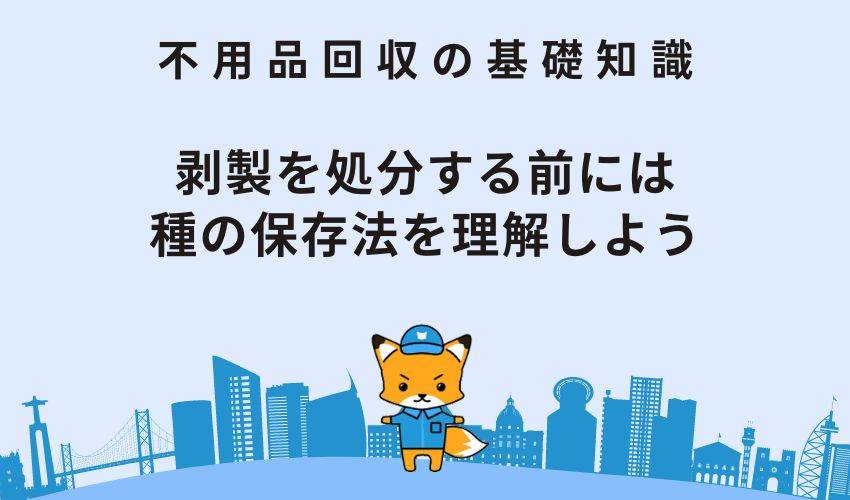 不用品回収の基礎知識

剥製を処分する前には
種の保存法を理解しよう